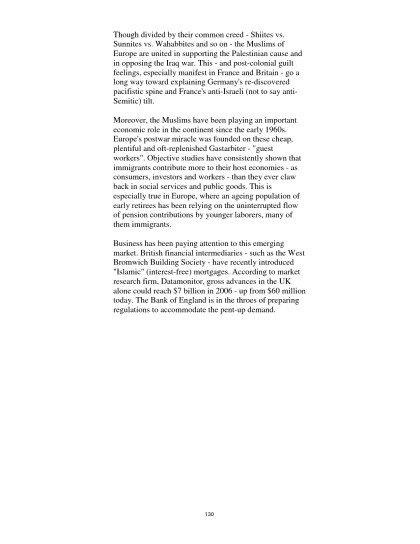 Though divided by their common creed - Shiites vs. Sunnites vs. Wahabbites and so on - the Muslims of Europe are united in supporting the Palestinian cause and in opposing the Iraq war. This - and post-colonial guilt feelings, especially manifest in France and Britain - go a long way toward explaining Germany's re-discovered pacifistic spine and France's anti-Israeli (not to say anti-Semitic) tilt.

Moreover, the Muslims have been playing an important economic role in the continent since the early 1960s. Europe's postwar miracle was founded on these cheap, plentiful and oft-replenished Gastarbiter - "guest workers". Objective studies have consistently shown that immigrants contribute more to their host economies - as consumers, investors and workers - than they ever claw back in social services and public goods. This is especially true in Europe, where an ageing population of early retirees has been relying on the uninterrupted flow of pension contributions by younger laborers, many of them immigrants.

Business has been paying attention to this emerging market. British financial intermediaries - such as the West Bromwich Building Society - have recently introduced "Islamic" (interest-free) mortgages. According to market research firm, Datamonitor, gross advances in the UK alone could reach $7 billion in 2006 - up from $60 million today. The Bank of England is in the throes of preparing regulations to accommodate the pent-up demand.

120